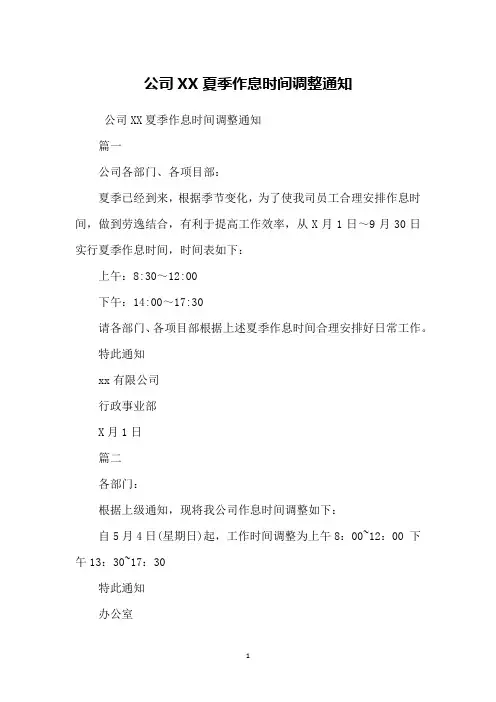 公司XX夏季作息时间调整通知

公司XX夏季作息时间调整通知

篇一

公司各部门、各项目部：

夏季已经到来，根据季节变化，为了使我司员工合理安排作息时间，做到劳逸结合，有利于提高工作效率，从X月1日~9月30日实行夏季作息时间，时间表如下：

上午：8:30～12:00

下午：14:00～17:30

请各部门、各项目部根据上述夏季作息时间合理安排好日常工作。

特此通知

xx有限公司

行政事业部

X月1日

篇二

各部门：

根据上级通知，现将我公司作息时间调整如下：

自5月4日(星期日)起，工作时间调整为上午8：00~12：00 下午13：30~17：30

特此通知

办公室

1